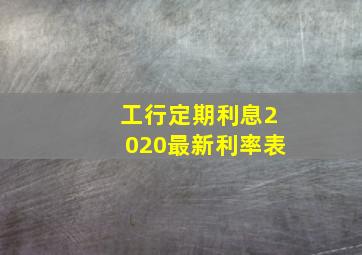 工行定期利息2020最新利率表